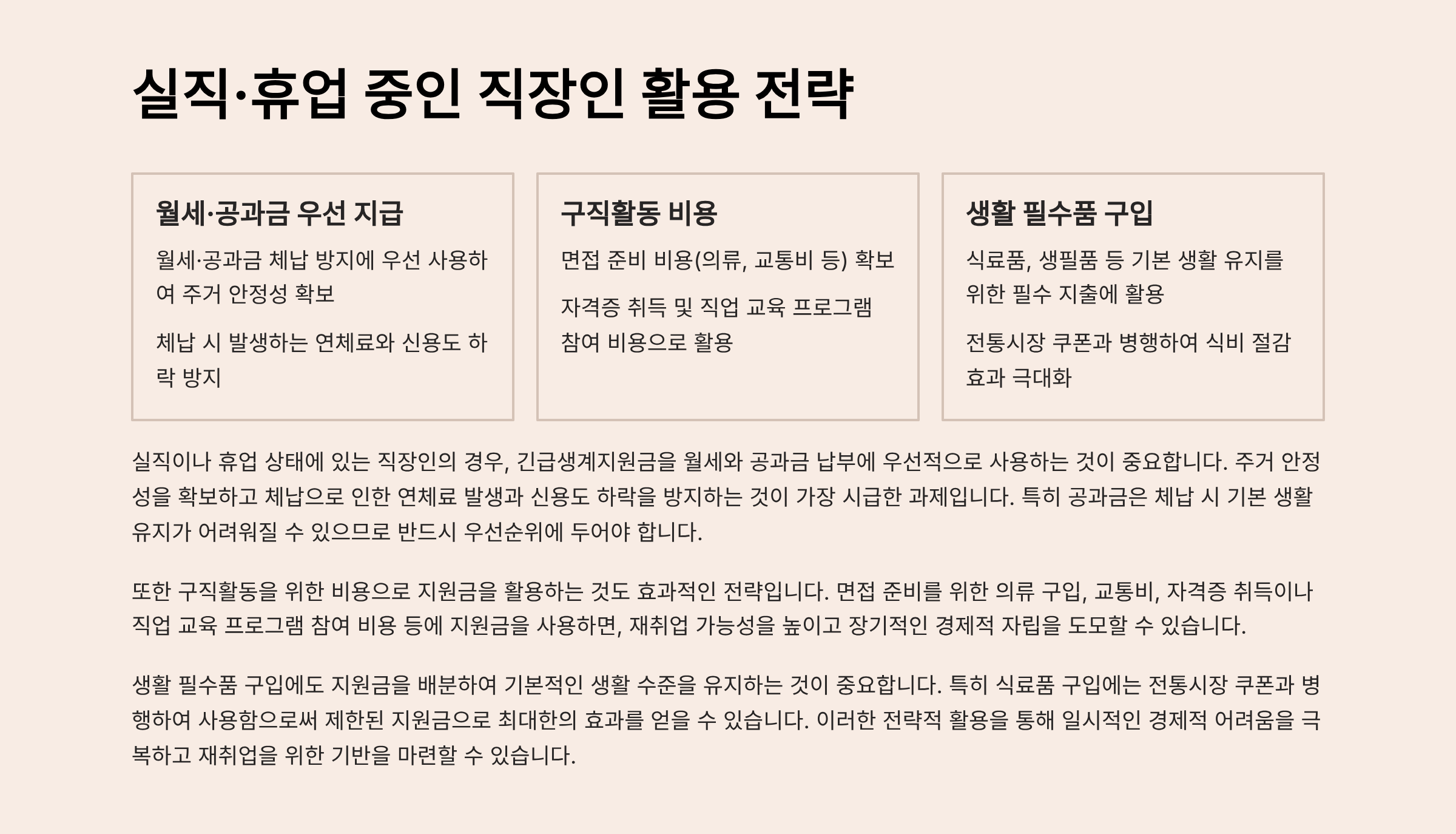 실직·휴업 중인 직장인 활용 전략

월세·공과금 우선 지급

월세·공과금 체납 방지에 우선 사용하여 주거 안정성 확보

체납 시 발생하는 연체료와 신용도 하락 방지

구직활동 비용

면접 준비 비용(의류, 교통비 등) 확보

자격증 취득 및 직업 교육 프로그램 참여 비용으로 활용

생활 필수품 구입

식료품, 생필품 등 기본 생활 유지를 위한 필수 지출에 활용

전통시장 쿠폰과 병행하여 식비 절감 효과 극대화

실직이나 휴업 상태에 있는 직장인의 경우, 긴급생계지원금을 월세와 공과금 납부에 우선적으로 사용하는 것이 중요합니다. 주거 안정성을 확보하고 체납으로 인한 연체료 발생과 신용도 하락을 방지하는 것이 가장 시급한 과제입니다. 특히 공과금은 체납 시 기본 생활 유지가 어려워질 수 있으므로 반드시 우선순위에 두어야 합니다.

또한 구직활동을 위한 비용으로 지원금을 활용하는 것도 효과적인 전략입니다. 면접 준비를 위한 의류 구입, 교통비, 자격증 취득이나 직업 교육 프로그램 참여 비용 등에 지원금을 사용하면, 재취업 가능성을 높이고 장기적인 경제적 자립을 도모할 수 있습니다.

생활 필수품 구입에도 지원금을 배분하여 기본적인 생활 수준을 유지하는 것이 중요합니다. 특히 식료품 구입에는 전통시장 쿠폰과 병행하여 사용함으로써 제한된 지원금으로 최대한의 효과를 얻을 수 있습니다. 이러한 전략적 활용을 통해 일시적인 경제적 어려움을 극복하고 재취업을 위한 기반을 마련할 수 있습니다.